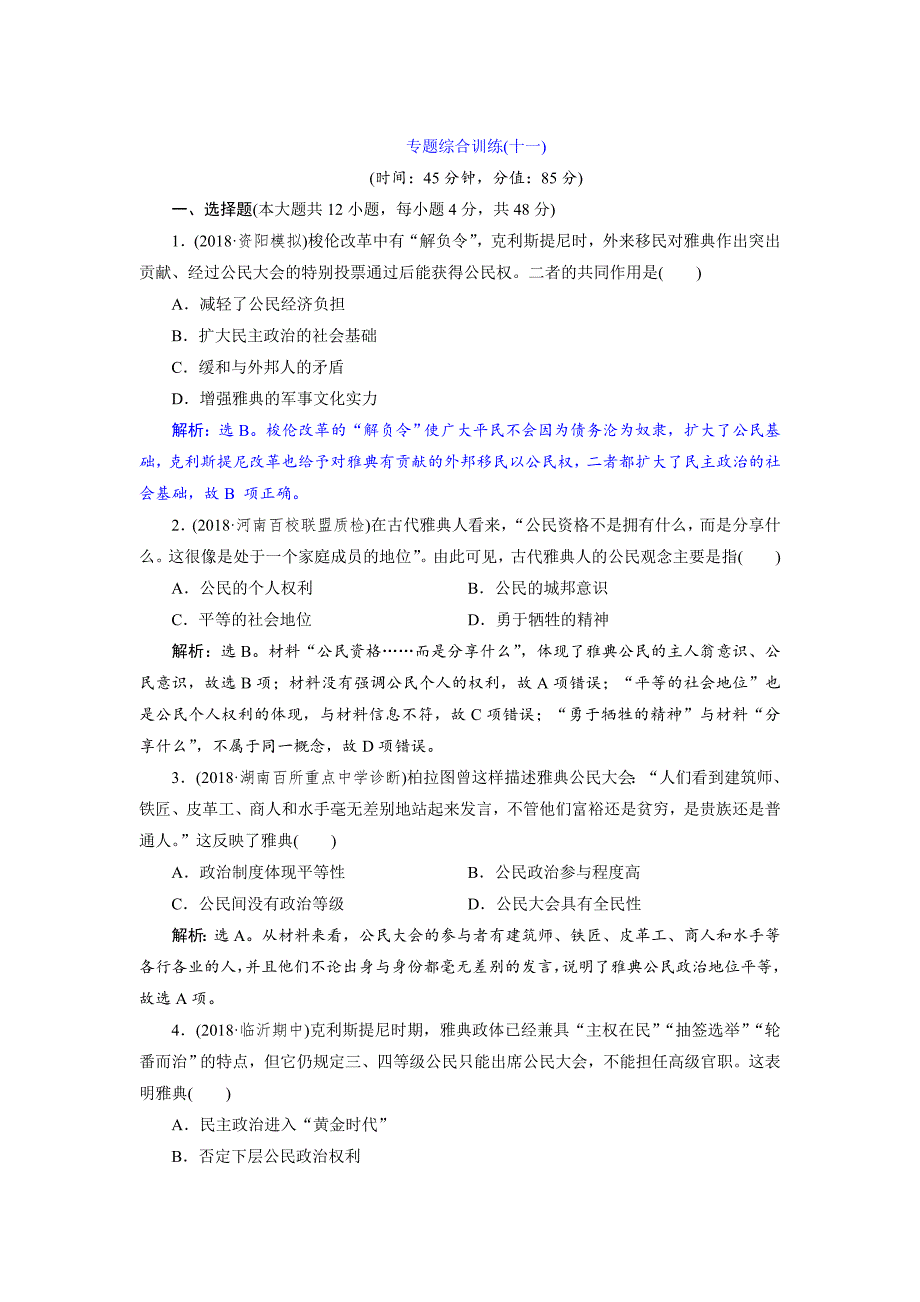 专题综合训练(十一)

(时间：45 分钟，分值：85 分)

一、选择题(本大题共 12 小题，每小题 4 分，共 48 分)

1．(2018·资阳模拟)梭伦改革中有“解负令”，克利斯提尼时，外来移民对雅典作出突出贡献、经过公民大会的特别投票通过后能获得公民权。二者的共同作用是(　　)

A．减轻了公民经济负担

B．扩大民主政治的社会基础

C．缓和与外邦人的矛盾

D．增强雅典的军事文化实力

解析：选 B。梭伦改革的“解负令”使广大平民不会因为债务沦为奴隶，扩大了公民基础，克利斯提尼改革也给予对雅典有贡献的外邦移民以公民权，二者都扩大了民主政治的社会基础，故 B 项正确。

2．(2018·河南百校联盟质检)在古代雅典人看来，“公民资格不是拥有什么，而是分享什么。这很像是处于一个家庭成员的地位”。由此可见，古代雅典人的公民观念主要是指(　　)

A．公民的个人权利　　　B．公民的城邦意识

C．平等的社会地位　　　D．勇于牺牲的精神

解析：选 B。材料“公民资格……而是分享什么”，体现了雅典公民的主人翁意识、公民意识，故选 B 项；材料没有强调公民个人的权利，故 A 项错误；“平等的社会地位”也是公民个人权利的体现，与材料信息不符，故 C 项错误；“勇于牺牲的精神”与材料“分享什么”，不属于同一概念，故 D 项错误。

3．(2018·湖南百所重点中学诊断)柏拉图曾这样描述雅典公民大会：“人们看到建筑师、铁匠、皮革工、商人和水手毫无差别地站起来发言，不管他们富裕还是贫穷，是贵族还是普通人。”这反映了雅典(　　)

A．政治制度体现平等性　　　B．公民政治参与程度高

C．公民间没有政治等级　　　D．公民大会具有全民性

解析：选 A。从材料来看，公民大会的参与者有建筑师、铁匠、皮革工、商人和水手等各行各业的人，并且他们不论出身与身份都毫无差别的发言，说明了雅典公民政治地位平等，故选 A 项。

4．(2018·临沂期中)克利斯提尼时期，雅典政体已经兼具“主权在民”“抽签选举”“轮番而治”的特点，但它仍规定三、四等级公民只能出席公民大会，不能担任高级官职。这表明雅典(　　)

A．民主政治进入“黄金时代”

B．否定下层公民政治权利